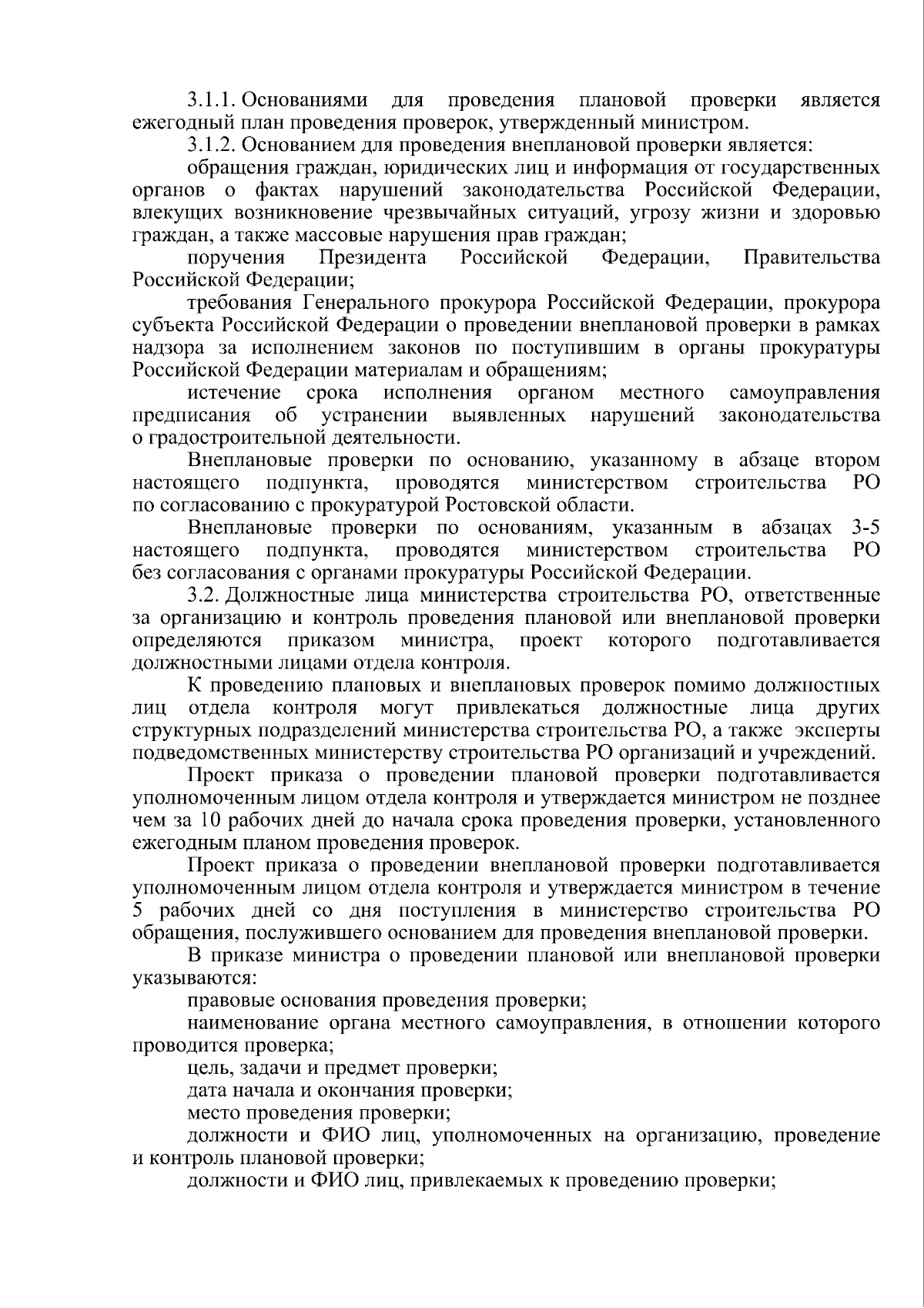 3.1.1. Основаниями для проведения плановой проверки является ежегодный план проведения проверок, утвержденный министром.

3.1.2. Основанием для проведения внеплановой проверки является:

обращения граждан, юридических лиц и информация от государственных органов о фактах нарушений законодательства Российской Федерации, влекущих возникновение чрезвычайных ситуаций, угрозу жизни и здоровью граждан, а также массовые нарушения прав граждан;

поручения Президента Российской Федерации, Правительства Российской Федерации;

требования Генерального прокурора Российской Федерации, прокурора субъекта Российской Федерации о проведении внеплановой проверки в рамках надзора за исполнением законов по поступившим в органы прокуратуры Российской Федерации материалам и обращениям;

истечение срока исполнения органом местного самоуправления предписания об устранении выявленных нарушений законодательства о градостроительной деятельности.

Внеплановые проверки по основанию, указанному в абзаце втором настоящего подпункта, проводятся министерством строительства РО по согласованию с прокуратурой Ростовской области.

Внеплановые проверки по основаниям, указанным в абзацах 3-5 настоящего подпункта, проводятся министерством строительства РО без согласования с органами прокуратуры Российской Федерации.

3.2. Должностные лица министерства строительства РО, ответственные за организацию и контроль проведения плановой или внеплановой проверки определяются приказом министра, проект которого подготавливается должностными лицами отдела контроля.

К проведению плановых и внеплановых проверок помимо должностных лиц отдела контроля могут привлекаться должностные лица других структурных подразделений министерства строительства РО, а также эксперты подведомственных министерству строительства РО организаций и учреждений.

Проект приказа о проведении плановой проверки подготавливается уполномоченным лицом отдела контроля и утверждается министром не позднее чем за 10 рабочих дней до начала срока проведения проверки, установленного ежегодным планом проведения проверок.

Проект приказа о проведении внеплановой проверки подготавливается уполномоченным лицом отдела контроля и утверждается министром в течение 5 рабочих дней со дня поступления в министерство строительства РО обращения, послужившего основанием для проведения внеплановой проверки.

В приказе министра о проведении плановой или внеплановой проверки указываются:

правовые основания проведения проверки;

наименование органа местного самоуправления, в отношении которого проводится проверка;

цель, задачи и предмет проверки;

дата начала и окончания проверки;

место проведения проверки;

должности и ФИО лиц, уполномоченных на организацию, проведение и контроль плановой проверки;

должности и ФИО лиц, привлекаемых к проведению проверки;